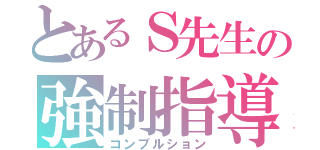 とあるS先生の
強制指導
コンプルション